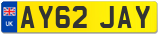 UK
AY62 JAY